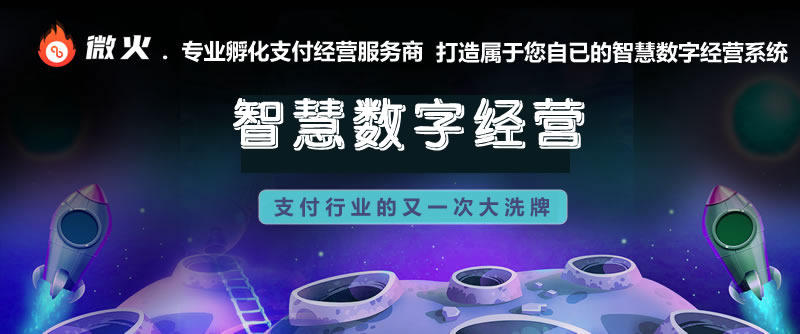 微火 . 专业孵化支付经营服务商 打造属于您自己的智慧数字经营系统

智慧数字经营

支付行业的又一次大洗牌